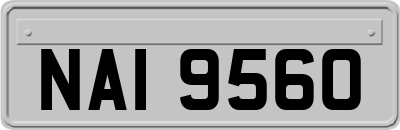 NAI 9560